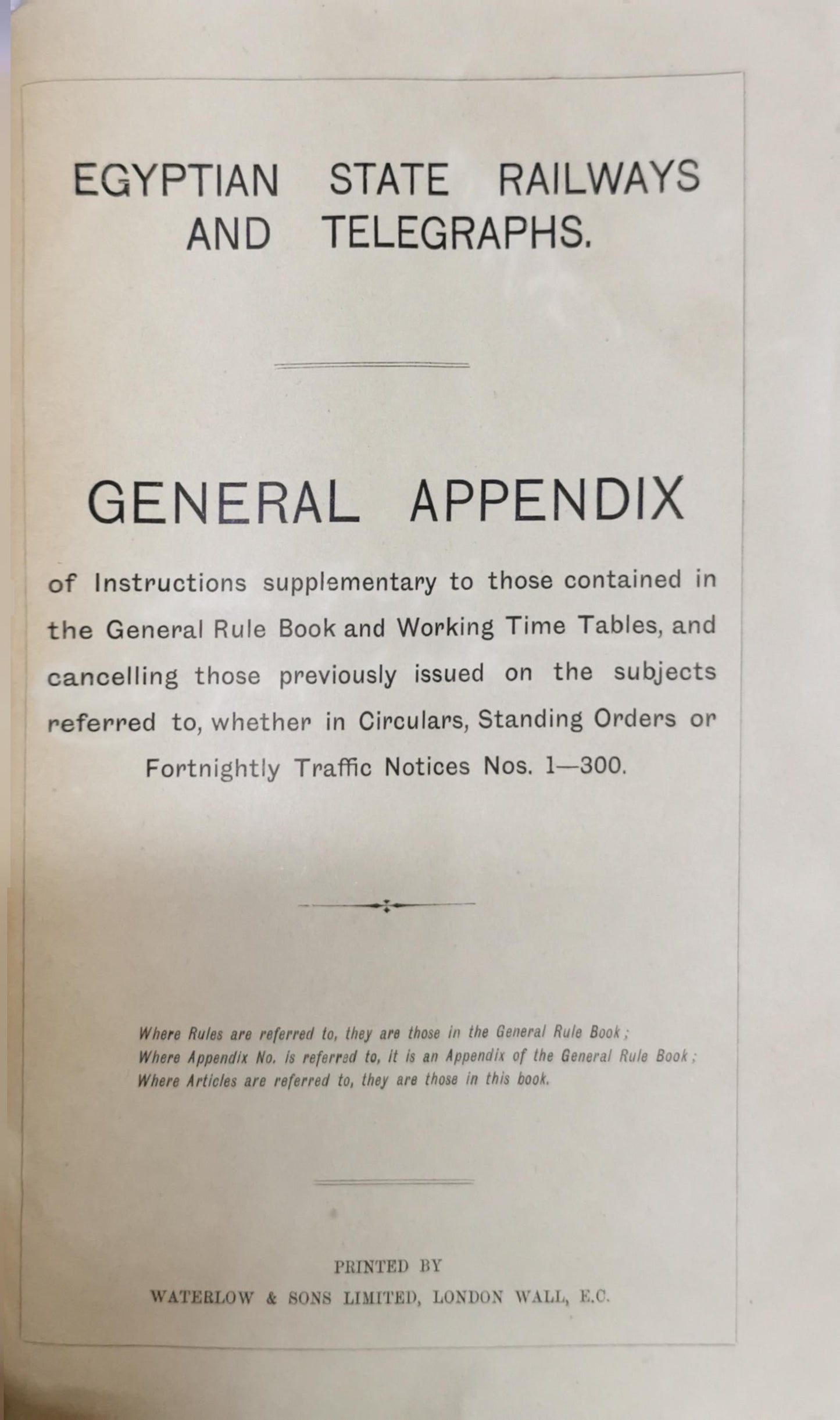 EGYPTIAN STATE RAILWAYS AND TELEGRAPHS.

GENERAL APPENDIX

of Instructions supplementary to those contained in the General Rule Book and Working Time Tables, and cancelling those previously issued on the subjects referred to, whether in Circulars, Standing Orders or Fortnightly Traffic Notices Nos. 1—300.

Where Rules are referred to, they are those in the General Rule Book;
Where Appendix No. is referred to, it is an Appendix of the General Rule Book;
Where Articles are referred to, they are those in this book.

PRINTED BY
WATERLOW & SONS LIMITED, LONDON WALL, E.C.